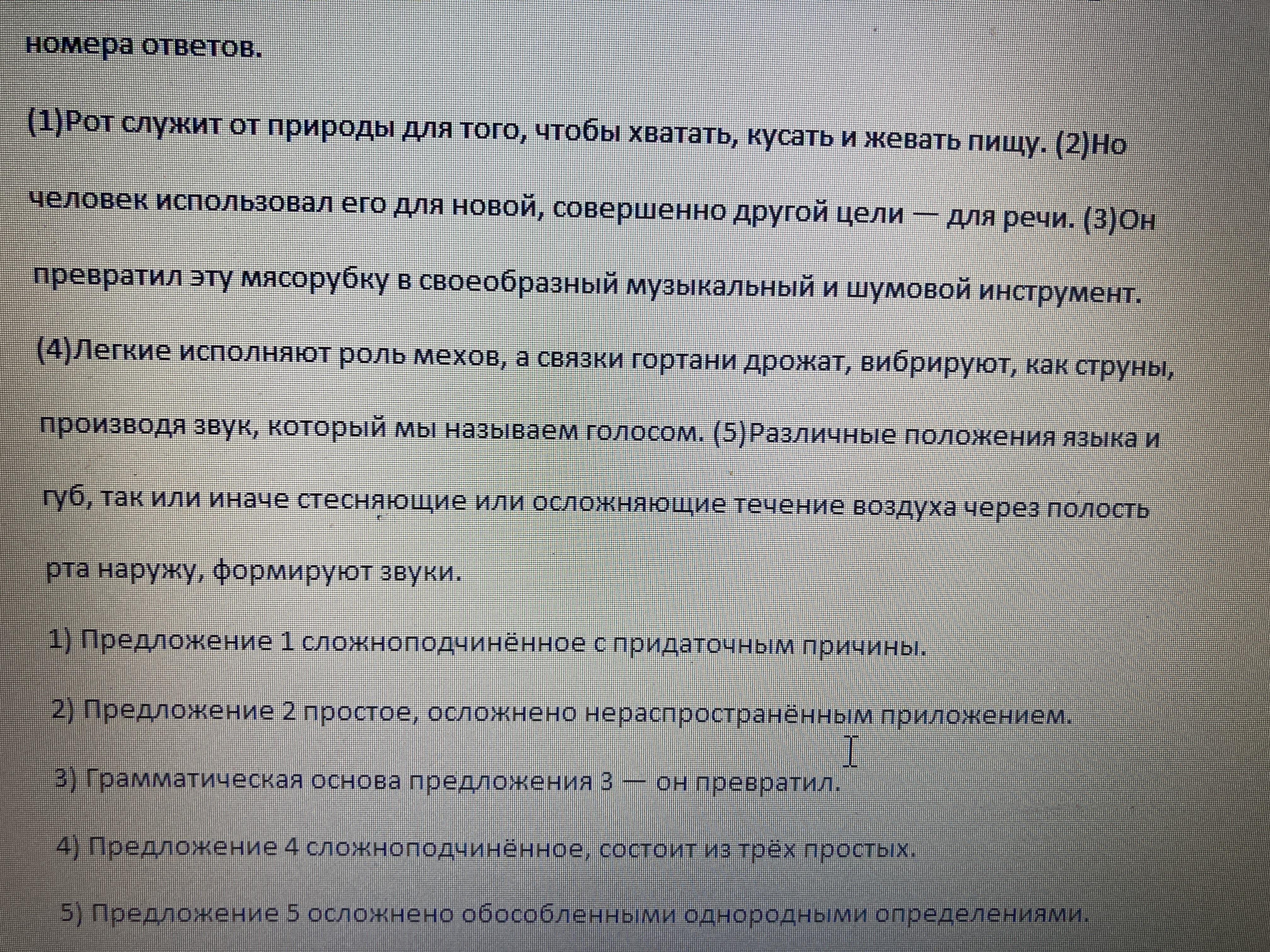 номера ответов.

(1)Рот служит от природы для того, чтобы хватать, кусать и жевать пищу. (2)Но человек использовал его для новой, совершенно другой цели — для речи. (3)Он превратил эту мясорубку в своеобразный музыкальный и шумовой инструмент. (4)Легкие исполняют роль мехов, а связки гортани дрожат, вибрируют, как струны, производя звук, который мы называем голосом. (5)Различные положения языка и губ, так или иначе стесняющие или осложняющие течение воздуха через полость рта наружу, формируют звуки.

1) Предложение 1 сложноподчинённое с придаточным причины.

2) Предложение 2 простое, осложнено нераспространённым приложением.

3) Грамматическая основа предложения 3 — он превратил.

4) Предложение 4 сложноподчинённое, состоит из трёх простых.

5) Предложение 5 осложнено обособленными однородными определениями.